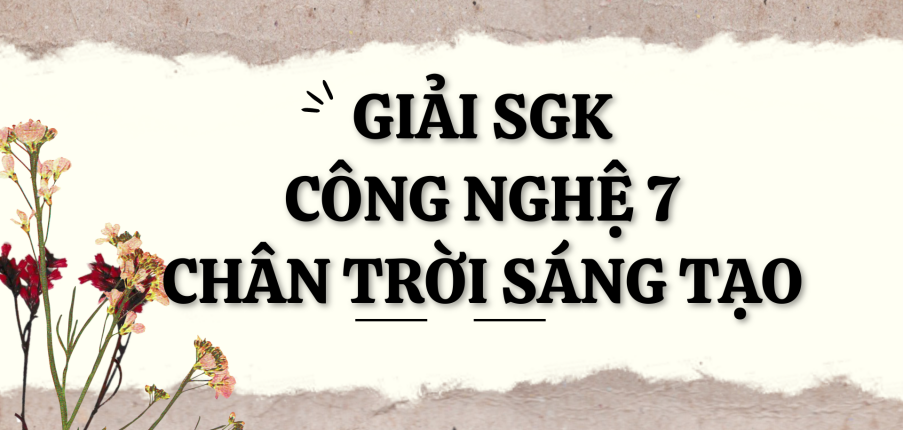 GIẢI SGK
CÔNG NGHỆ 7
CHÂN TRỜI SÁNG TẠO